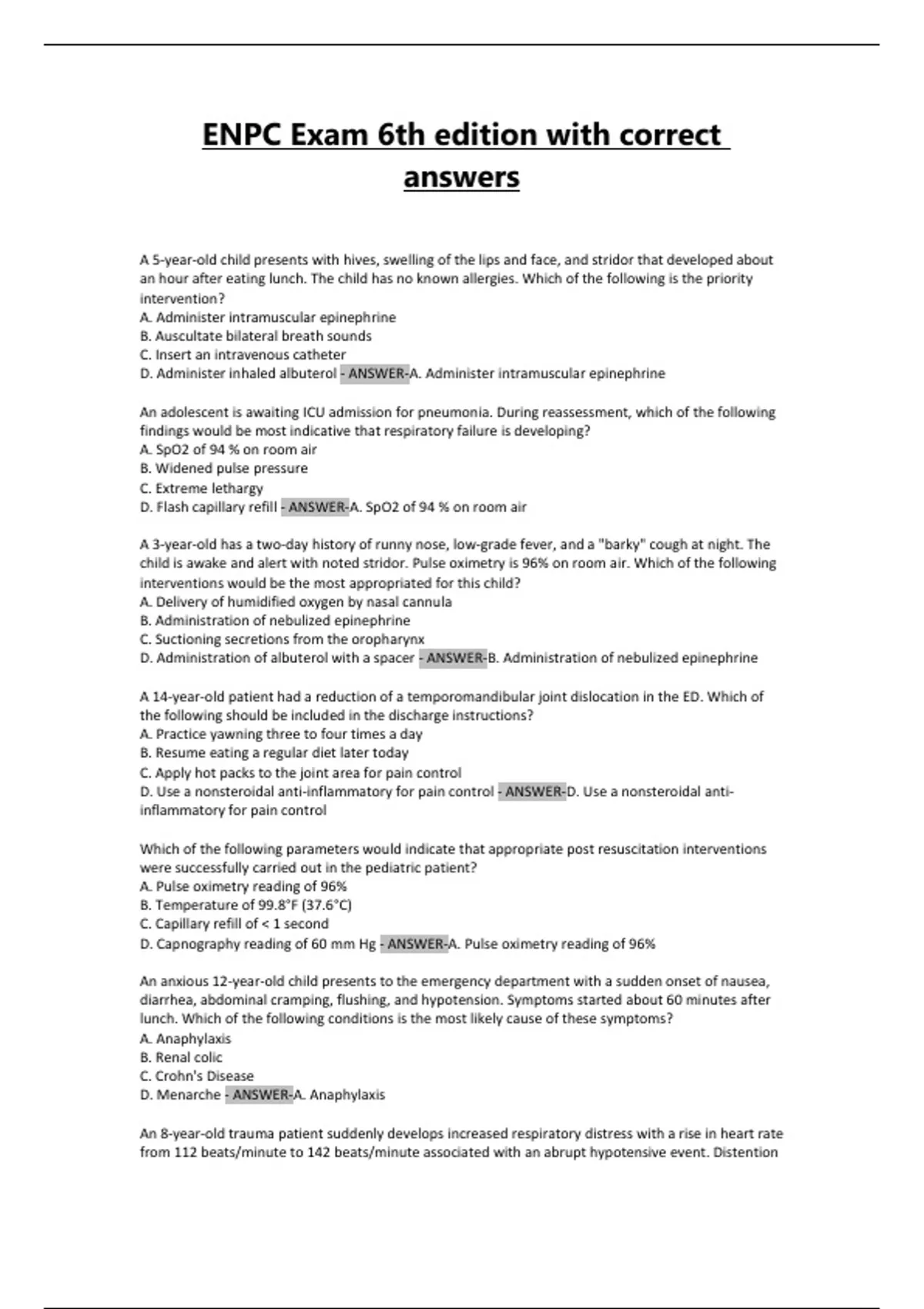 ENPC Exam 6th edition with correct answers

A 5-year-old child presents with hives, swelling of the lips and face, and stridor that developed about an hour after eating lunch. The child has no known allergies. Which of the following is the priority intervention?
A. Administer intramuscular epinephrine
B. Auscultate bilateral breath sounds
C. Insert an intravenous catheter
D. Administer inhaled albuterol - ANSWER-A. Administer intramuscular epinephrine

An adolescent is awaiting ICU admission for pneumonia. During reassessment, which of the following findings would be most indicative that respiratory failure is developing?
A. SpO2 of 94 % on room air
B. Widened pulse pressure
C. Extreme lethargy
D. Flash capillary refill - ANSWER-A. SpO2 of 94 % on room air

A 3-year-old has a two-day history of runny nose, low-grade fever, and a "barky" cough at night. The child is awake and alert with noted stridor. Pulse oximetry is 96% on room air. Which of the following interventions would be the most appropriated for this child?
A. Delivery of humidified oxygen by nasal cannula
B. Administration of nebulized epinephrine
C. Suctioning secretions from the oropharynx
D. Administration of albuterol with a spacer - ANSWER-B. Administration of nebulized epinephrine

A 14-year-old patient had a reduction of a temporomandibular joint dislocation in the ED. Which of the following should be included in the discharge instructions?
A. Practice yawning three to four times a day
B. Resume eating a regular diet later today
C. Apply hot packs to the joint area for pain control
D. Use a nonsteroidal anti-inflammatory for pain control - ANSWER-D. Use a nonsteroidal anti-inflammatory for pain control

Which of the following parameters would indicate that appropriate post resuscitation interventions were successfully carried out in the pediatric patient?
A. Pulse oximetry reading of 96%
B. Temperature of 99.8°F (37.6°C)
C. Capillary refill of < 1 second
D. Capnography reading of 60 mm Hg - ANSWER-A. Pulse oximetry reading of 96%

An anxious 12-year-old child presents to the emergency department with a sudden onset of nausea, diarrhea, abdominal cramping, flushing, and hypotension. Symptoms started about 60 minutes after lunch. Which of the following conditions is the most likely cause of these symptoms?
A. Anaphylaxis
B. Renal colic
C. Crohn's Disease
D. Menarche - ANSWER-A. Anaphylaxis

An 8-year-old trauma patient suddenly develops increased respiratory distress with a rise in heart rate from 112 beats/minute to 142 beats/minute associated with an abrupt hypotensive event. Distention